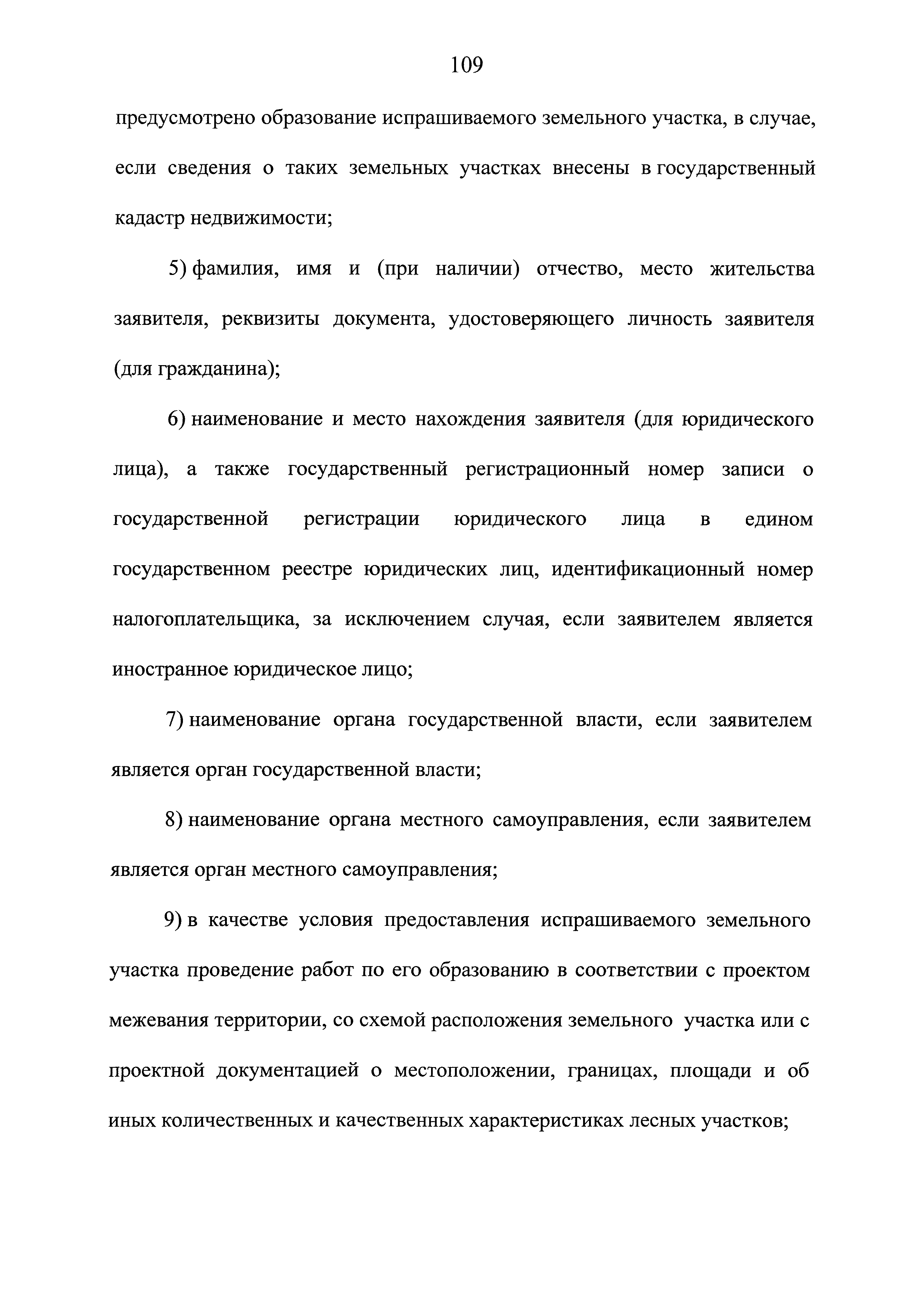 109

предусмотрено образование испрашиваемого земельного участка, в случае, если сведения о таких земельных участках внесены в государственный кадастр недвижимости;

5) фамилия, имя и (при наличии) отчество, место жительства заявителя, реквизиты документа, удостоверяющего личность заявителя (для гражданина);

6) наименование и место нахождения заявителя (для юридического лица), а также государственный регистрационный номер записи о государственной регистрации юридического лица в едином государственном реестре юридических лиц, идентификационный номер налогоплательщика, за исключением случая, если заявителем является иностранное юридическое лицо;

7) наименование органа государственной власти, если заявителем является орган государственной власти;

8) наименование органа местного самоуправления, если заявителем является орган местного самоуправления;

9) в качестве условия предоставления испрашиваемого земельного участка проведение работ по его образованию в соответствии с проектом межевания территории, со схемой расположения земельного участка или с проектной документацией о местоположении, границах, площади и об иных количественных и качественных характеристиках лесных участков;